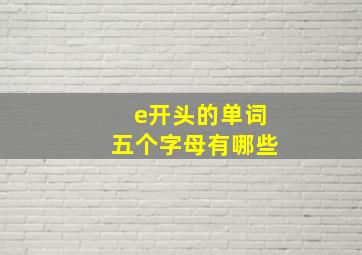 e开头的单词
五个字母有哪些